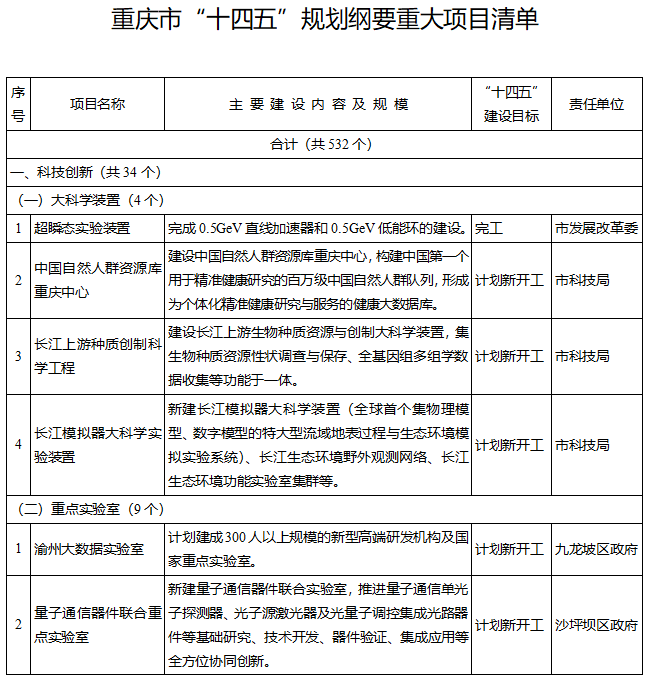 重庆市“十四五”规划纲要重大项目清单

| 序号 | 项目名称 | 主要建设内容及规模 | “十四五”建设目标 | 责任单位 |
|---|---|---|---|---|
| 合计（共 532 个） | | | | |
| 一、科技创新（共 34 个） | | | | |
| （一）大科学装置（4 个） | | | | |
| 1 | 超瞬态实验装置 | 完成 0.5GeV 直线加速器和 0.5GeV 低能环的建设。 | 完工 | 市发展改革委 |
| 2 | 中国自然人群资源库重庆中心 | 建设中国自然人群资源库重庆中心，构建中国第一个用于精准健康研究的百万级中国自然人群队列，形成为个体化精准健康研究与服务的健康大数据库。 | 计划新开工 | 市科技局 |
| 3 | 长江上游种质创制科学工程 | 建设长江上游生物种质资源与创制大科学装置，集生物种质资源性状调查与保存、全基因组多组学数据收集等功能于一体。 | 计划新开工 | 市科技局 |
| 4 | 长江模拟器大科学实验装置 | 新建长江模拟器大科学装置（全球首个集物理模型、数字模型的特大型流域地表过程与生态环境模拟实验系统）、长江生态环境野外观测网络、长江生态环境功能实验室集群等。 | 计划新开工 | 市科技局 |
| （二）重点实验室（9 个） | | | | |
| 1 | 渝州大数据实验室 | 计划建成 300 人以上规模的新型高端研发机构及国家重点实验室。 | 计划新开工 | 九龙坡区政府 |
| 2 | 量子通信器件联合重点实验室 | 新建量子通信器件联合实验室，推进量子通信单光子探测器、光子源激光器及光量子调控集成光路器件等基础研究、技术开发、器件验证、集成应用等全方位协同创新。 | 计划新开工 | 沙坪坝区政府 |